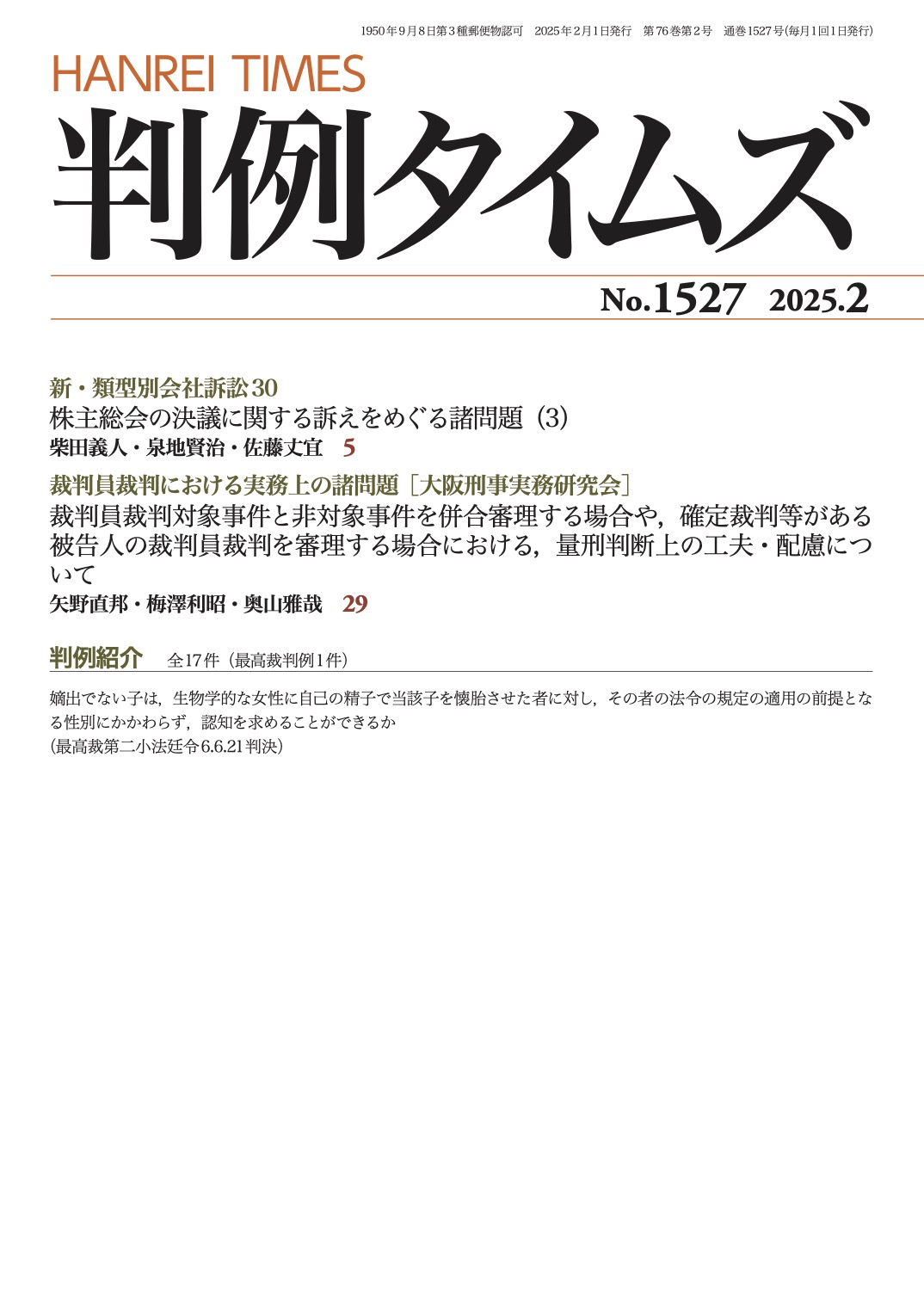 1950年9月8日第3種郵便物認可　2025年2月1日発行　第76巻第2号　通巻1527号(毎月1回1日発行)

HANREI TIMES
判例タイムズ

No.1527　2025.2

新・類型別会社訴訟30
株主総会の決議に関する訴えをめぐる諸問題（3）
柴田義人・泉地賢治・佐藤丈宜　5

裁判員裁判における実務上の諸問題［大阪刑事実務研究会］
裁判員裁判対象事件と非対象事件を併合審理する場合や，確定裁判等がある被告人の裁判員裁判を審理する場合における，量刑判断上の工夫・配慮について
矢野直邦・梅澤利昭・奥山雅哉　29

判例紹介　全17件（最高裁判例1件）

嫡出でない子は，生物学的な女性に自己の精子で当該子を懐胎させた者に対し，その者の法令の規定の適用の前提となる性別にかかわらず，認知を求めることができるか
（最高裁第二小法廷令6.6.21判決）